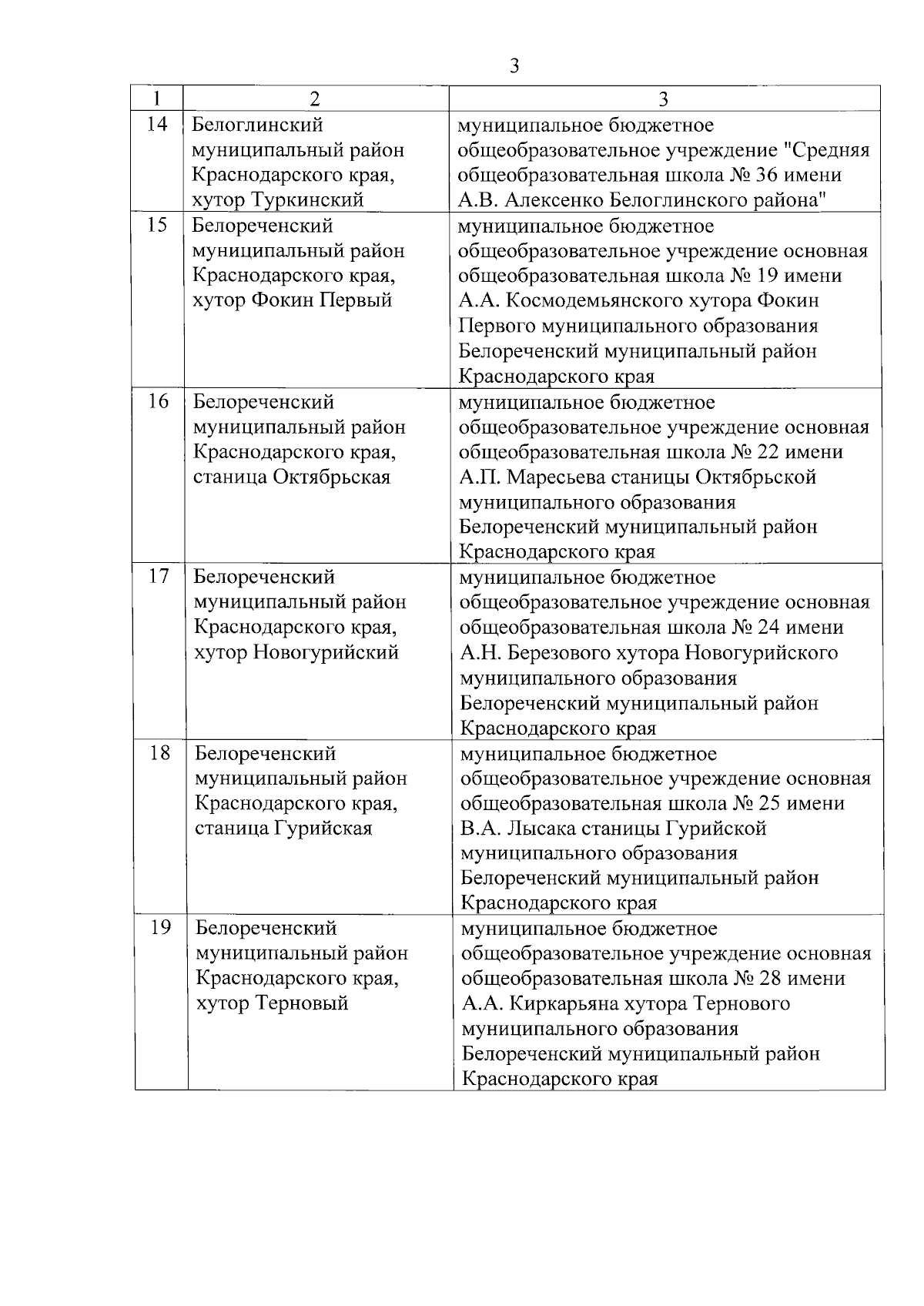 3

| 1 | 2 | 3 |
|---|---|---|
| 14 | Белоглинский муниципальный район Краснодарского края, хутор Туркинский | муниципальное бюджетное общеобразовательное учреждение "Средняя общеобразовательная школа № 36 имени А.В. Алексенко Белоглинского района" |
| 15 | Белореченский муниципальный район Краснодарского края, хутор Фокин Первый | муниципальное бюджетное общеобразовательное учреждение основная общеобразовательная школа № 19 имени А.А. Космодемьянского хутора Фокин Первого муниципального образования Белореченский муниципальный район Краснодарского края |
| 16 | Белореченский муниципальный район Краснодарского края, станица Октябрьская | муниципальное бюджетное общеобразовательное учреждение основная общеобразовательная школа № 22 имени А.П. Маресьева станицы Октябрьской муниципального образования Белореченский муниципальный район Краснодарского края |
| 17 | Белореченский муниципальный район Краснодарского края, хутор Новогурийский | муниципальное бюджетное общеобразовательное учреждение основная общеобразовательная школа № 24 имени А.Н. Березового хутора Новогурийского муниципального образования Белореченский муниципальный район Краснодарского края |
| 18 | Белореченский муниципальный район Краснодарского края, станица Гурийская | муниципальное бюджетное общеобразовательное учреждение основная общеобразовательная школа № 25 имени В.А. Лысака станицы Гурийской муниципального образования Белореченский муниципальный район Краснодарского края |
| 19 | Белореченский муниципальный район Краснодарского края, хутор Терновый | муниципальное бюджетное общеобразовательное учреждение основная общеобразовательная школа № 28 имени А.А. Киркарьяна хутора Тернового муниципального образования Белореченский муниципальный район Краснодарского края |